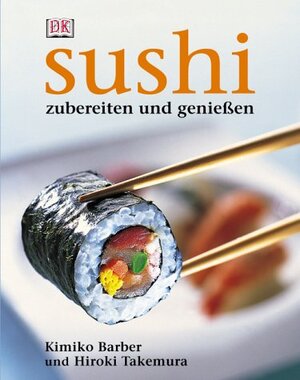 DK

sushi

zubereiten und genießen

Kimiko Barber
und Hiroki Takemura